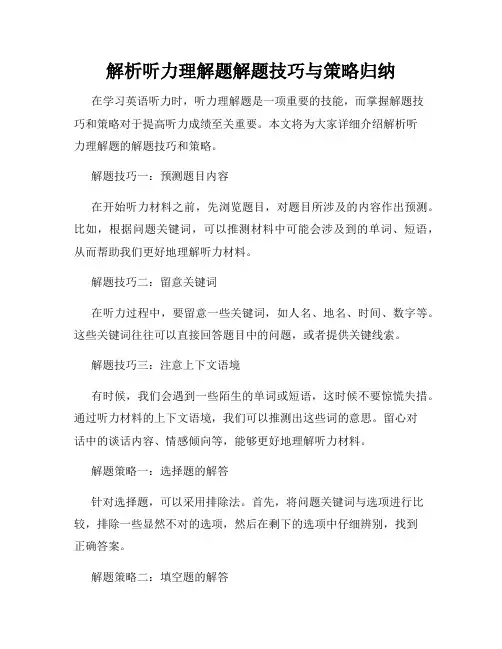 解析听力理解题解题技巧与策略归纳

在学习英语听力时，听力理解题是一项重要的技能，而掌握解题技巧和策略对于提高听力成绩至关重要。本文将为大家详细介绍解析听力理解题的解题技巧和策略。

解题技巧一：预测题目内容

在开始听力材料之前，先浏览题目，对题目所涉及的内容作出预测。比如，根据问题关键词，可以推测材料中可能会涉及到的单词、短语，从而帮助我们更好地理解听力材料。

解题技巧二：留意关键词

在听力过程中，要留意一些关键词，如人名、地名、时间、数字等。这些关键词往往可以直接回答题目中的问题，或者提供关键线索。

解题技巧三：注意上下文语境

有时候，我们会遇到一些陌生的单词或短语，这时候不要惊慌失措。通过听力材料的上下文语境，我们可以推测出这些词的意思。留心对话中的谈话内容、情感倾向等，能够更好地理解听力材料。

解题策略一：选择题的解答

针对选择题，可以采用排除法。首先，将问题关键词与选项进行比较，排除一些显然不对的选项，然后在剩下的选项中仔细辨别，找到正确答案。

解题策略二：填空题的解答